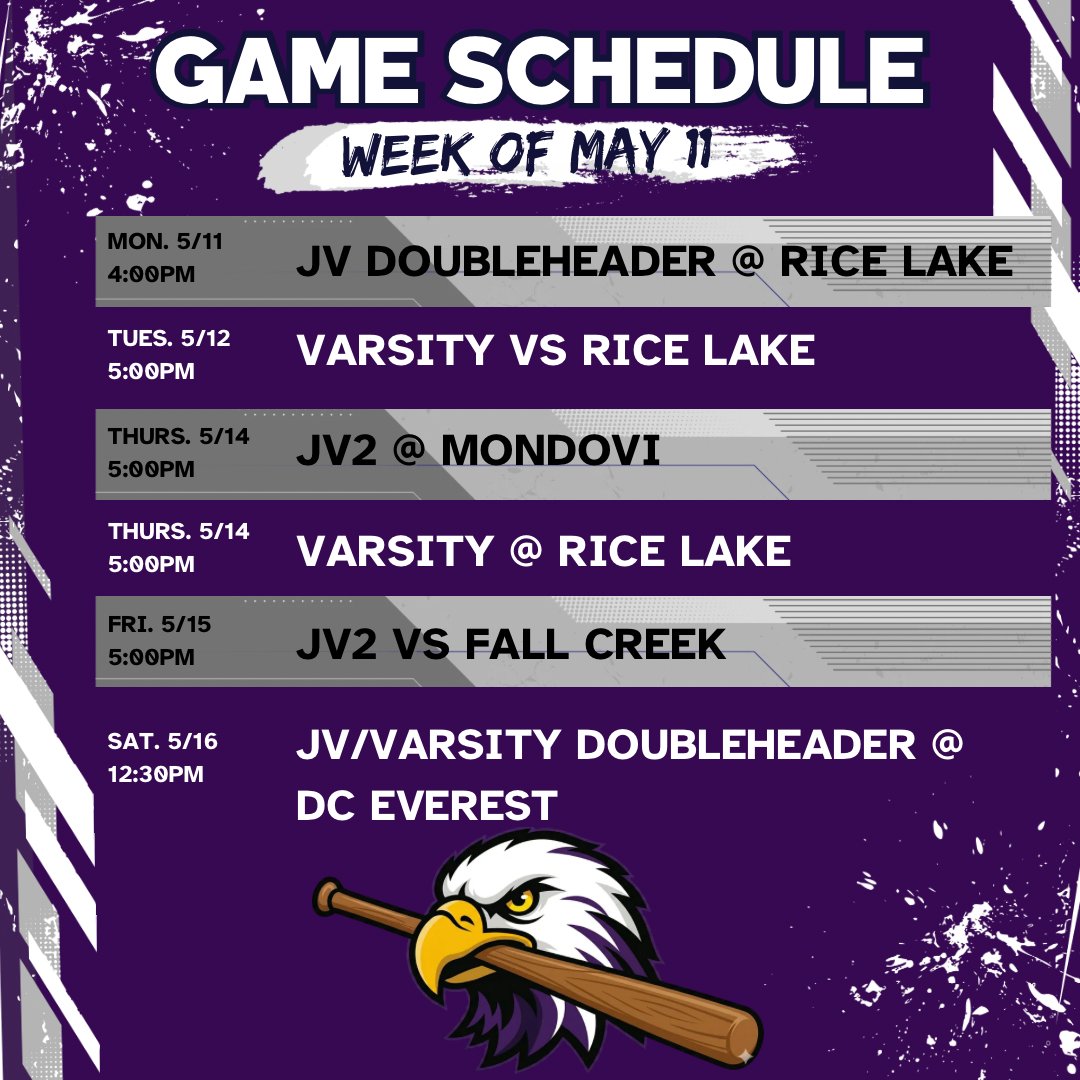 GAME SCHEDULE

WEEK OF MAY 11

MON. 5/11
4:00PM
JV DOUBLEHEADER @ RICE LAKE

TUES. 5/12
5:00PM
VARSITY VS RICE LAKE

THURS. 5/14
5:00PM
JV2 @ MONDOVI

THURS. 5/14
5:00PM
VARSITY @ RICE LAKE

FRI. 5/15
5:00PM
JV2 VS FALL CREEK

SAT. 5/16
12:30PM
JV/VARSITY DOUBLEHEADER @ DC EVEREST